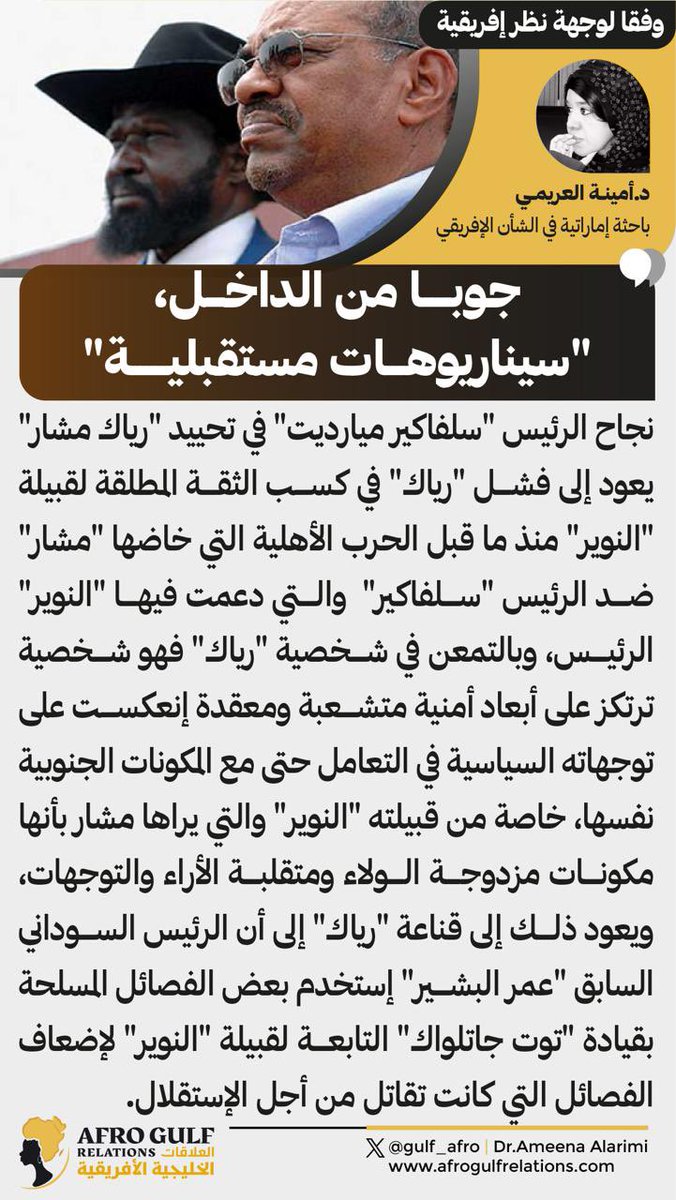 وفقا لوجهة نظر إفريقية

د.أمينة العريمي
باحثة إماراتية في الشأن الإفريقي

جوبا من الداخل، "سيناريوهات مستقبلية"

نجاح الرئيس "سلفاكير ميارديت" في تحييد "رياك مشار" يعود إلى فشل "رياك" في كسب الثقة المطلقة لقبيلة "النوير" منذ ما قبل الحرب الأهلية التي خاضها "مشار" ضد الرئيس "سلفاكير" والتي دعمت فيها "النوير" الرئيس، وبالتمعن في شخصية "رياك" فهو شخصية ترتكز على أبعاد أمنية متشعبة ومعقدة إنعكست على توجهاته السياسية في التعامل حتى مع المكونات الجنوبية نفسها، خاصة من قبيلته "النوير" والتي يراها مشار بأنها مكونات مزدوجة الولاء ومتقلبة الأراء والتوجهات، ويعود ذلك إلى قناعة "رياك" إلى أن الرئيس السوداني السابق "عمر البشير" إستخدم بعض الفصائل المسلحة بقيادة "توت جاتلواك" التابعة لقبيلة "النوير" لإضعاف الفصائل التي كانت تقاتل من أجل الإستقلال.

AFRO GULF RELATIONS العلاقات الخليجية الأفريقية

@gulf_afro | Dr.Ameena Alarimi
www.afrogulfrelations.com